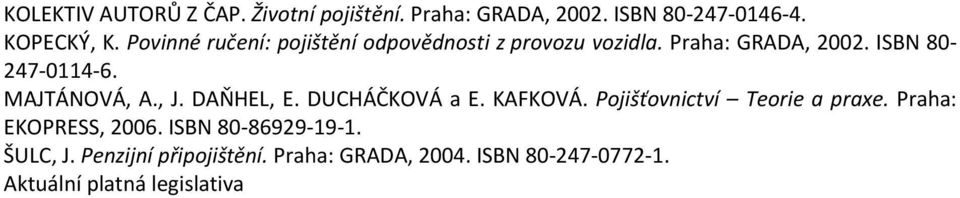 KOLEKTIV AUTORŮ Z ČAP. Životní pojištění. Praha: GRADA, 2002. ISBN 80-247-0146-4.
KOPECKÝ, K. Povinné ručení: pojištění odpovědnosti z provozu vozidla. Praha: GRADA, 2002. ISBN 80-247-0114-6.
MAJTÁNOVÁ, A., J. DAŇHEL, E. DUCHÁČKOVÁ a E. KAFKOVÁ. Pojišťovnictví – Teorie a praxe. Praha: EKOPRESS, 2006. ISBN 80-86929-19-1.
ŠULC, J. Penzijní připojištění. Praha: GRADA, 2004. ISBN 80-247-0772-1.
Aktuální platná legislativa